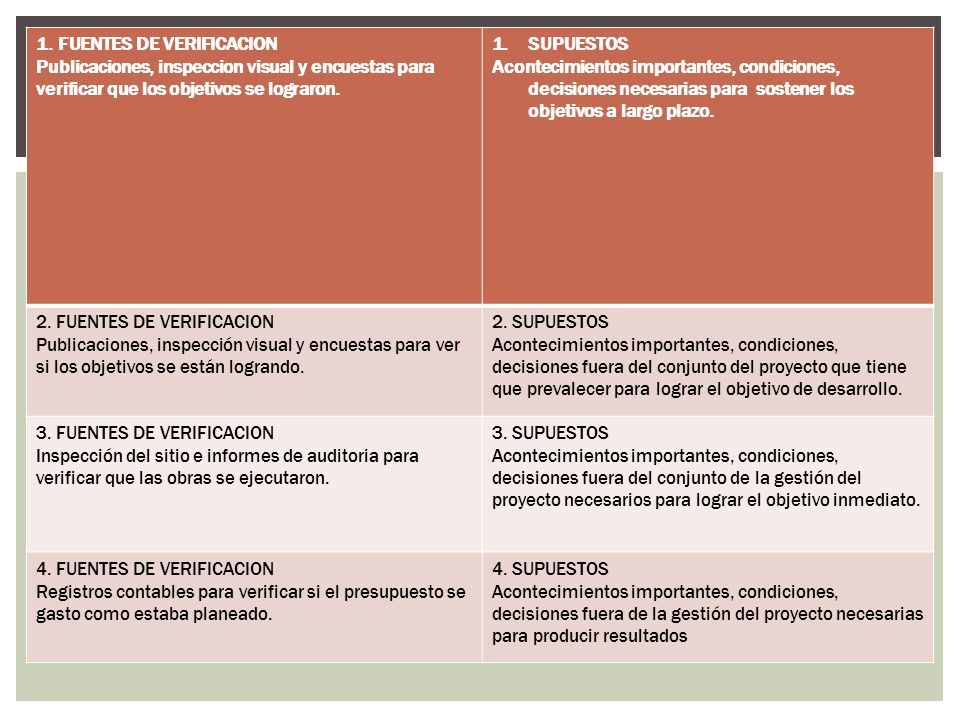 | 1. FUENTES DE VERIFICACION Publicaciones, inspeccion visual y encuestas para verificar que los objetivos se lograron. | 1. SUPUESTOS Acontecimientos importantes, condiciones, decisiones necesarias para sostener los objetivos a largo plazo. |
|---|---|
| 2. FUENTES DE VERIFICACION Publicaciones, inspección visual y encuestas para ver si los objetivos se están logrando. | 2. SUPUESTOS Acontecimientos importantes, condiciones, decisiones fuera del conjunto del proyecto que tiene que prevalecer para lograr el objetivo de desarrollo. |
| 3. FUENTES DE VERIFICACION Inspección del sitio e informes de auditoria para verificar que las obras se ejecutaron. | 3. SUPUESTOS Acontecimientos importantes, condiciones, decisiones fuera del conjunto de la gestión del proyecto necesarios para lograr el objetivo inmediato. |
| 4. FUENTES DE VERIFICACION Registros contables para verificar si el presupuesto se gasto como estaba planeado. | 4. SUPUESTOS Acontecimientos importantes, condiciones, decisiones fuera de la gestión del proyecto necesarias para producir resultados |